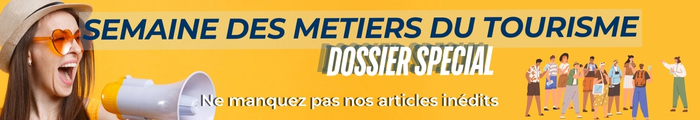 SEMAINE DES METIERS DU TOURISME

DOSSIER SPECIAL

Ne manquez pas nos articles inédits